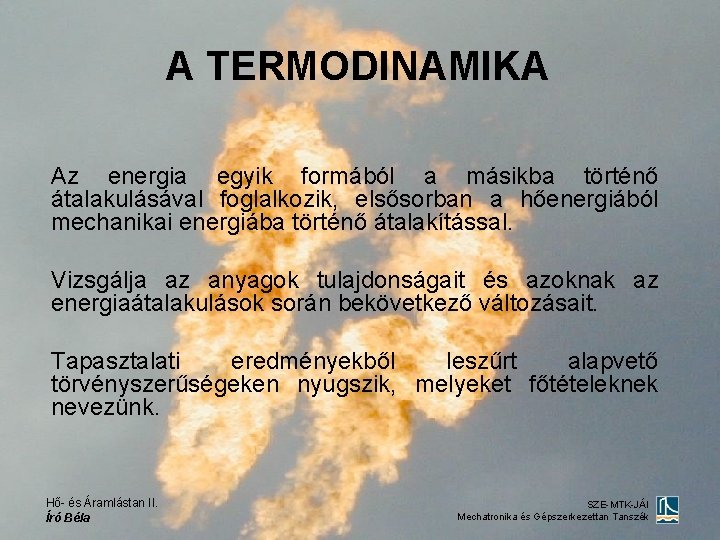 A TERMODINAMIKA

Az energia egyik formából a másikba történő átalakulásával foglalkozik, elsősorban a hőenergiából mechanikai energiába történő átalakítással.

Vizsgálja az anyagok tulajdonságait és azoknak az energiaátalakulások során bekövetkező változásait.

Tapasztalati eredményekből leszűrt alapvető törvényszerűségeken nyugszik, melyeket főtételeknek nevezünk.

Hő- és Áramlástan II.
Író Béla

SZE-MTK-JÁI
Mechatronika és Gépszerkezettan Tanszék